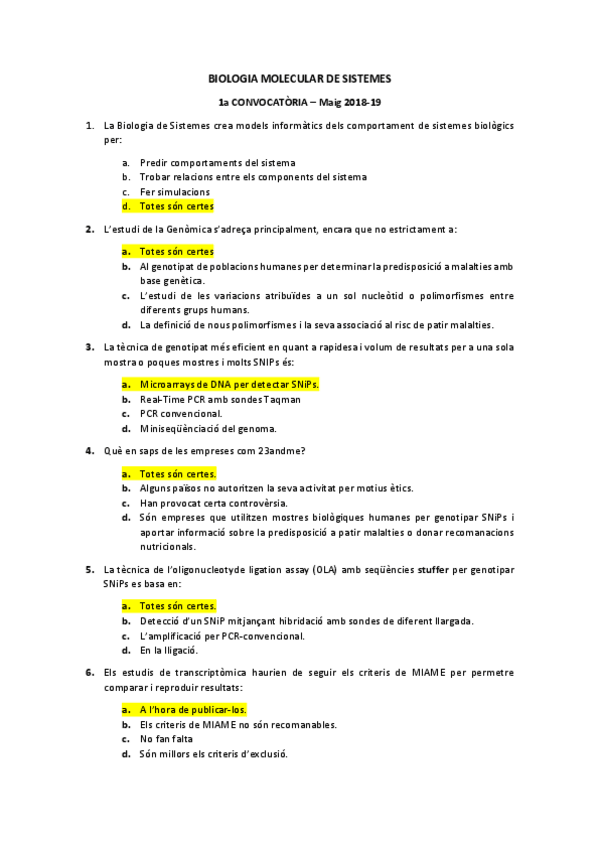 BIOLOGIA MOLECULAR DE SISTEMES

1a CONVOCATÒRIA – Maig 2018-19

1. La Biologia de Sistemes crea models informàtics dels comportament de sistemes biològics per:

a. Predir comportaments del sistema
b. Trobar relacions entre els components del sistema
c. Fer simulacions
d. Totes són certes

2. L'estudi de la Genòmica s'adreça principalment, encara que no estrictament a:

a. Totes són certes
b. Al genotipat de poblacions humanes per determinar la predisposició a malalties amb base genètica.
c. L'estudi de les variacions atribuïdes a un sol nucleòtid o polimorfismes entre diferents grups humans.
d. La definició de nous polimorfismes i la seva associació al risc de patir malalties.

3. La tècnica de genotipat més eficient en quant a rapidesa i volum de resultats per a una sola mostra o poques mostres i molts SNIPs és:

a. Microarrays de DNA per detectar SNiPs.
b. Real-Time PCR amb sondes Taqman
c. PCR convencional.
d. Miniseqüènciació del genoma.

4. Què en saps de les empreses com 23andme?

a. Totes són certes.
b. Alguns països no autoritzen la seva activitat per motius ètics.
c. Han provocat certa controvèrsia.
d. Són empreses que utilitzen mostres biològiques humanes per genotipar SNiPs i aportar informació sobre la predisposició a patir malalties o donar recomanacions nutricionals.

5. La tècnica de l'oligonucleotyde ligation assay (OLA) amb seqüències stuffer per genotipar SNiPs es basa en:

a. Totes són certes.
b. Detecció d'un SNiP mitjançant hibridació amb sondes de diferent llargada.
c. L'amplificació per PCR-convencional.
d. En la lligació.

6. Els estudis de transcriptòmica haurien de seguir els criteris de MIAME per permetre comparar i reproduir resultats:

a. A l'hora de publicar-los.
b. Els criteris de MIAME no són recomanables.
c. No fan falta
d. Són millors els criteris d'exclusió.